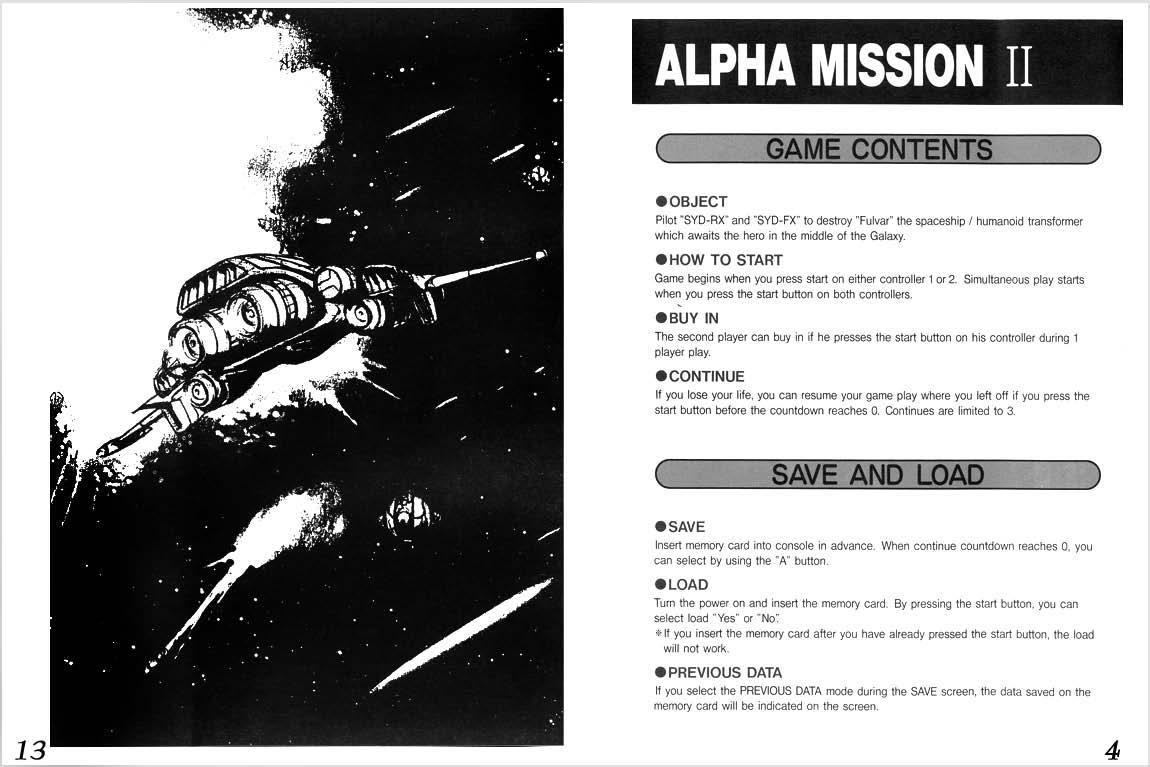 13

ALPHA MISSION II

GAME CONTENTS

●OBJECT
Pilot "SYD-RX" and "SYD-FX" to destroy "Fulvar" the spaceship / humanoid transformer which awaits the hero in the middle of the Galaxy.

●HOW TO START
Game begins when you press start on either controller 1 or 2. Simultaneous play starts when you press the start button on both controllers.

●BUY IN
The second player can buy in if he presses the start button on his controller during 1 player play.

●CONTINUE
If you lose your life, you can resume your game play where you left off if you press the start button before the countdown reaches 0. Continues are limited to 3.

SAVE AND LOAD

●SAVE
Insert memory card into console in advance. When continue countdown reaches 0, you can select by using the "A" button.

●LOAD
Turn the power on and insert the memory card. By pressing the start button, you can select load "Yes" or "No".
※If you insert the memory card after you have already pressed the start button, the load will not work.

●PREVIOUS DATA
If you select the PREVIOUS DATA mode during the SAVE screen, the data saved on the memory card will be indicated on the screen.

4